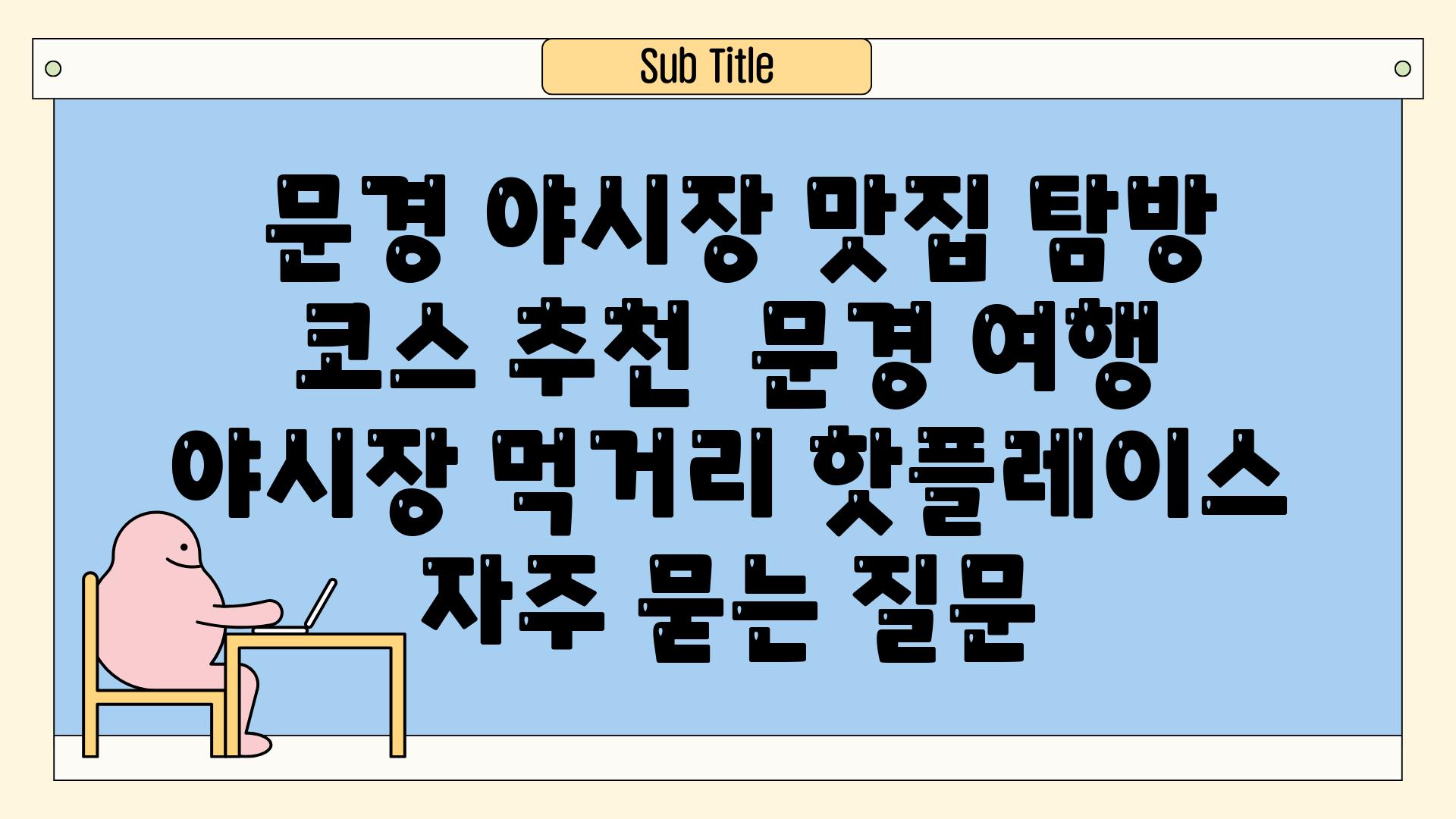 Sub Title

문경 야시장 맛집 탐방 코스 추천 문경 여행 야시장 먹거리 핫플레이스 자주 묻는 질문